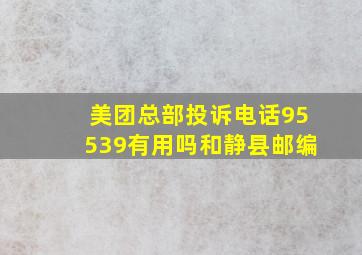 美团总部投诉电话95539有用吗和静县邮编